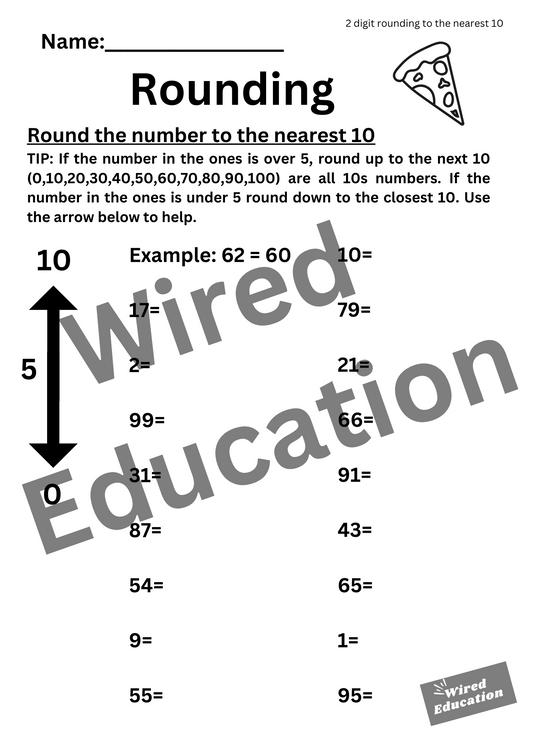 2 digit rounding to the nearest 10

Name:________________

Rounding

Round the number to the nearest 10

TIP: If the number in the ones is over 5, round up to the next 10 (0,10,20,30,40,50,60,70,80,90,100) are all 10s numbers. If the number in the ones is under 5 round down to the closest 10. Use the arrow below to help.

10

5

0

Example: 62 = 60

17=

2=

99=

31=

87=

54=

9=

55=

10=

79=

21=

66=

91=

43=

65=

1=

95=

Wired Education

Wired Education